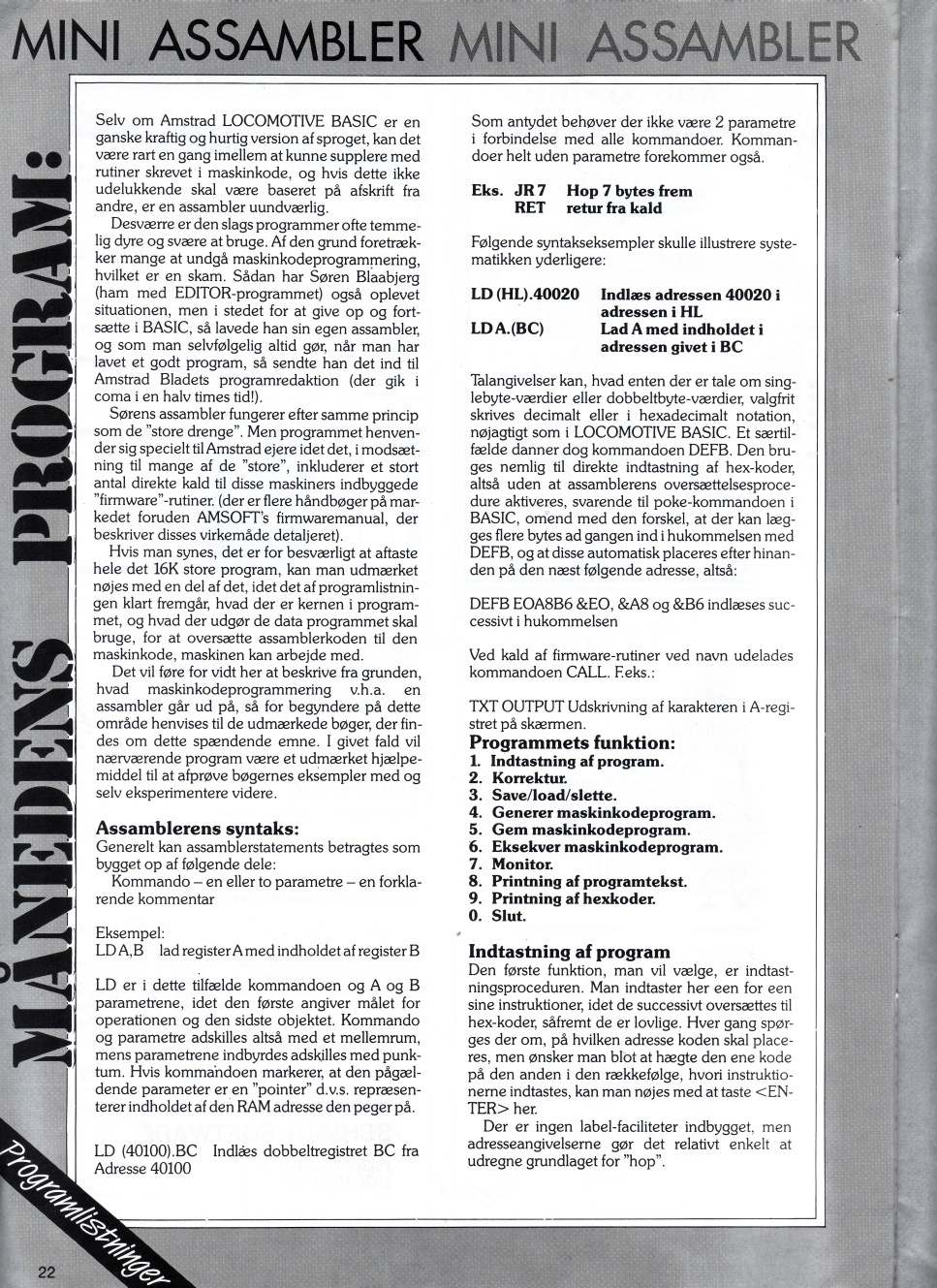 MINI ASSAMBLER MINI ASSAMBLER

MÅNEDENS PROGRAM:

Selv om Amstrad LOCOMOTIVE BASIC er en ganske kraftig og hurtig version af sproget, kan det være rart en gang imellem at kunne supplere med rutiner skrevet i maskinkode, og hvis dette ikke udelukkende skal være baseret på afskrift fra andre, er en assambler uundværlig.

Desværre er den slags programmer ofte temmelig dyre og svære at bruge. Af den grund foretrækker mange at undgå maskinkodeprogrammering, hvilket er en skam. Sådan har Søren Blaabjerg (ham med EDITOR-programmet) også oplevet situationen, men i stedet for at give op og fortsætte i BASIC, så lavede han sin egen assambler, og som man selvfølgelig altid gør, når man har lavet et godt program, så sendte han det ind til Amstrad Bladets programredaktion (der gik i coma i en halv times tid!).

Sørens assambler fungerer efter samme princip som de "store drenge". Men programmet henvender sig specielt til Amstrad ejere idet det, i modsætning til mange af de "store", inkluderer et stort antal direkte kald til disse maskiners indbyggede "firmware"-rutiner. (der er flere håndbøger på markedet foruden AMSOFT's firmwaremanual, der beskriver disses virkemåde detaljeret).

Hvis man synes, det er for besværligt at aftaste hele det 16K store program, kan man udmærket nøjes med en del af det, idet det af programlistningen klart fremgår, hvad der er kernen i programmet, og hvad der udgør de data programmet skal bruge, for at oversætte assamblerkoden til den maskinkode, maskinen kan arbejde med.

Det vil føre for vidt her at beskrive fra grunden, hvad maskinkodeprogrammering v.h.a. en assambler går ud på, så for begyndere på dette område henvises til de udmærkede bøger, der findes om dette spændende emne. I givet fald vil nærværende program være et udmærket hjælpemiddel til at afprøve bøgernes eksempler med og selv eksperimentere videre.

Assamblerens syntaks:
Generelt kan assamblerstatements betragtes som bygget op af følgende dele:
Kommando – en eller to parametre – en forklarende kommentar

Eksempel:
LD A,B lad register A med indholdet af register B

LD er i dette tilfælde kommandoen og A og B parametrene, idet den første angiver målet for operationen og den sidste objektet. Kommando og parametre adskilles altså med et mellemrum, mens parametrene indbyrdes adskilles med punktum. Hvis kommandoen markerer, at den pågældende parameter er en "pointer" d.v.s. repræsenterer indholdet af den RAM adresse den peger på.

LD (40100).BC Indlæs dobbeltregistret BC fra Adresse 40100

Som antydet behøver der ikke være 2 parametre i forbindelse med alle kommandoer. Kommandoer helt uden parametre forekommer også.

Eks. JR 7 Hop 7 bytes frem
RET retur fra kald

Følgende syntakseksempler skulle illustrere systematikken yderligere:

LD (HL).40020 Indlæs adressen 40020 i adressen i HL
LD A.(BC) Lad A med indholdet i adressen givet i BC

Talangivelser kan, hvad enten der er tale om singlebyte-værdier eller dobbeltbyte-værdier, valgfrit skrives decimalt eller i hexadecimalt notation, nøjagtigt som i LOCOMOTIVE BASIC. Et særtilfælde danner dog kommandoen DEFB. Den bruges nemlig til direkte indtastning af hex-koder, altså uden at assamblerens oversættelsesprocedure aktiveres, svarende til poke-kommandoen i BASIC, omend med den forskel, at der kan lægges flere bytes ad gangen ind i hukommelsen med DEFB, og at disse automatisk placeres efter hinanden på den næst følgende adresse, altså:

DEFB EOA8B6 &EO, &A8 og &B6 indlæses successivt i hukommelsen

Ved kald af firmware-rutiner ved navn udelades kommandoen CALL. F.eks.:

TXT OUTPUT Udskrivning af karakteren i A-registret på skærmen.

Programmets funktion:
1. Indtastning af program.
2. Korrektur.
3. Save/load/slette.
4. Generer maskinkodeprogram.
5. Gem maskinkodeprogram.
6. Eksekver maskinkodeprogram.
7. Monitor.
8. Printning af programtekst.
9. Printning af hexkoder.
0. Slut.

Indtastning af program
Den første funktion, man vil vælge, er indtastningsproceduren. Man indtaster her een for een sine instruktioner, idet de successivt oversættes til hex-koder, såfremt de er lovlige. Hver gang spørges der om, på hvilken adresse koden skal placeres, men ønsker man blot at hægte den ene kode på den anden i den rækkefølge, hvori instruktionerne indtastes, kan man nøjes med at taste <ENTER> her.

Der er ingen label-faciliteter indbygget, men adresseangivelserne gør det relativt enkelt at udregne grundlaget for "hop".

Programlistninger

22